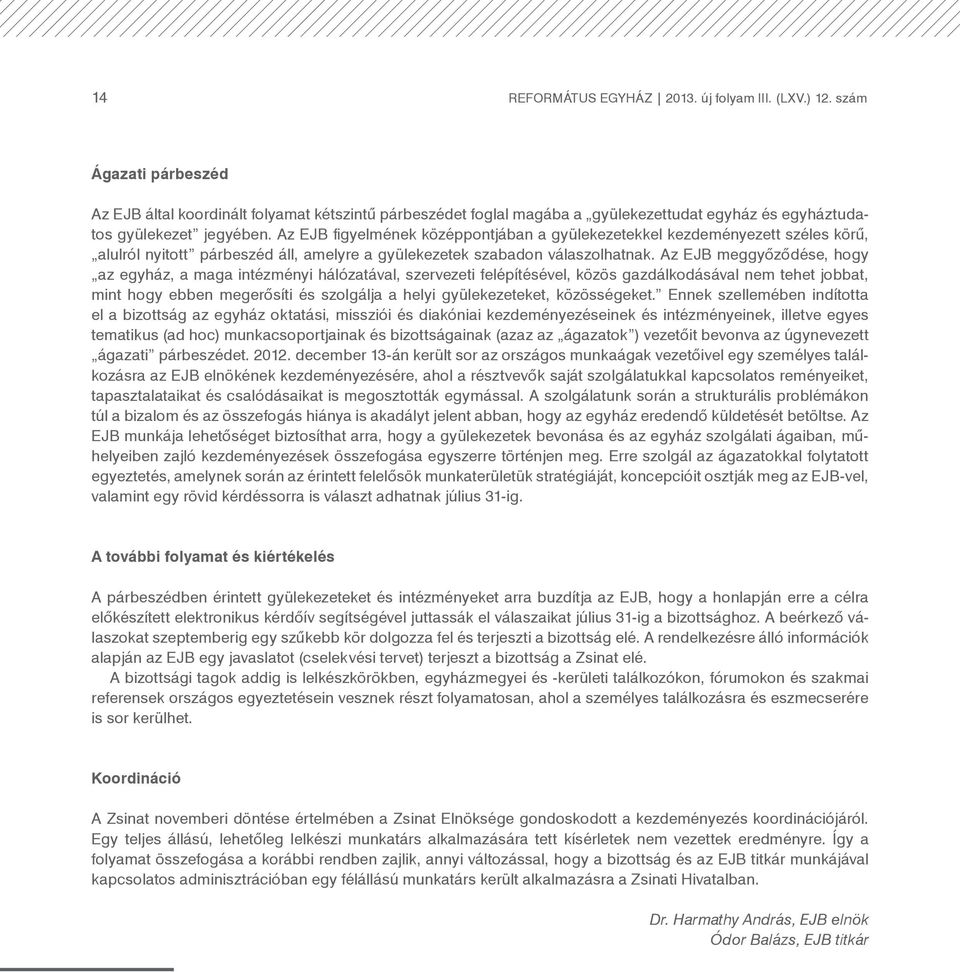 14

REFORMÁTUS EGYHÁZ | 2013. új folyam III. (LXV.) 12. szám

Ágazati párbeszéd

Az EJB által koordinált folyamat kétszintű párbeszédet foglal magába a „gyülekezettudat egyház és egyháztudatos gyülekezet” jegyében. Az EJB figyelmének középpontjában a gyülekezetekkel kezdeményezett széles körű, „alulról nyitott” párbeszéd áll, amelyre a gyülekezetek szabadon válaszolhatnak. Az EJB meggyőződése, hogy „az egyház, a maga intézményi hálózatával, szervezeti felépítésével, közös gazdálkodásával nem tehet jobbat, mint hogy ebben megerősíti és szolgálja a helyi gyülekezeteket, közösségeket.” Ennek szellemében indította el a bizottság az egyház oktatási, missziói és diakóniai kezdeményezéseinek és intézményeinek, illetve egyes tematikus (ad hoc) munkacsoportjainak és bizottságainak (azaz az „ágazatok”) vezetőit bevonva az úgynevezett „ágazati” párbeszédet. 2012. december 13-án került sor az országos munkaágak vezetőivel egy személyes találkozásra az EJB elnökének kezdeményezésére, ahol a résztvevők saját szolgálatukkal kapcsolatos reményeiket, tapasztalataikat és csalódásaikat is megosztották egymással. A szolgálatunk során a strukturális problémákon túl a bizalom és az összefogás hiánya is akadályt jelent abban, hogy az egyház eredendő küldetését betöltse. Az EJB munkája lehetőséget biztosíthat arra, hogy a gyülekezetek bevonása és az egyház szolgálati ágaiban, műhelyeiben zajló kezdeményezések összefogása egyszerre történjen meg. Erre szolgál az ágazatokkal folytatott egyeztetés, amelynek során az érintett felelősök munkaterületük stratégiáját, koncepcióit osztják meg az EJB-vel, valamint egy rövid kérdéssorra is választ adhatnak július 31-ig.

A további folyamat és kiértékelés

A párbeszédben érintett gyülekezeteket és intézményeket arra buzdítja az EJB, hogy a honlapján erre a célra előkészített elektronikus kérdőív segítségével juttassák el válaszaikat július 31-ig a bizottsághoz. A beérkező válaszokat szeptemberig egy szűkebb kör dolgozza fel és terjeszti a bizottság elé. A rendelkezésre álló információk alapján az EJB egy javaslatot (cselekvési tervet) terjeszt a bizottság a Zsinat elé.

A bizottsági tagok addig is lelkészkörökben, egyházmegyei és -kerületi találkozókon, fórumokon és szakmai referensek országos egyeztetésein vesznek részt folyamatosan, ahol a személyes találkozásra és eszmecserére is sor kerülhet.

Koordináció

A Zsinat novemberi döntése értelmében a Zsinat Elnöksége gondoskodott a kezdeményezés koordinációjáról. Egy teljes állású, lehetőleg lelkészi munkatárs alkalmazására tett kísérletek nem vezettek eredményre. Így a folyamat összefogása a korábbi rendben zajlik, annyi változással, hogy a bizottság és az EJB titkár munkájával kapcsolatos adminisztrációban egy félállású munkatárs került alkalmazásra a Zsinati Hivatalban.

Dr. Harmathy András, EJB elnök
Ódor Balázs, EJB titkár